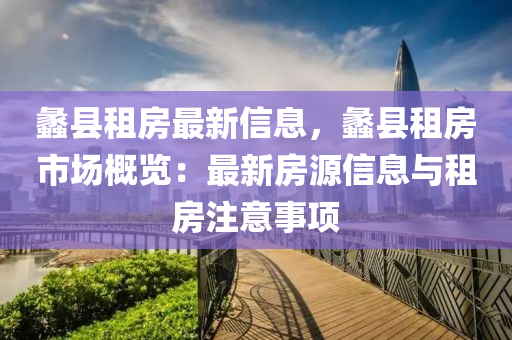 蠡县租房最新信息，蠡县租房市场概览：最新房源信息与租房注意事项